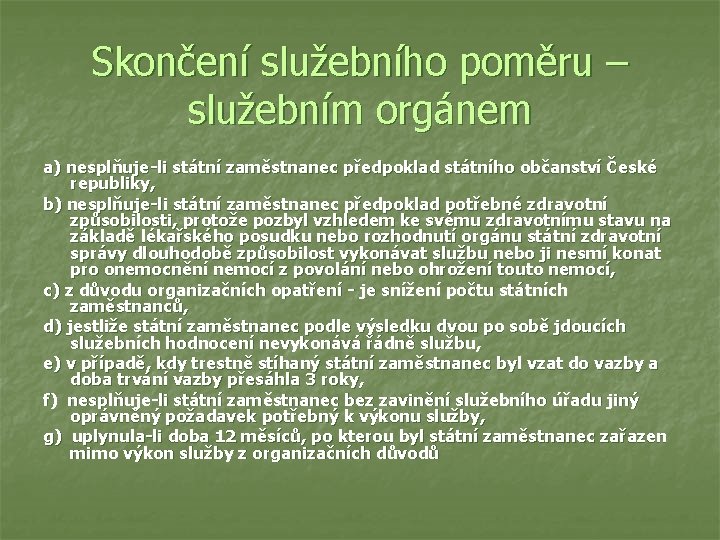 Skončení služebního poměru – služebním orgánem

a) nesplňuje-li státní zaměstnanec předpoklad státního občanství České republiky,

b) nesplňuje-li státní zaměstnanec předpoklad potřebné zdravotní způsobilosti, protože pozbyl vzhledem ke svému zdravotnímu stavu na základě lékařského posudku nebo rozhodnutí orgánu státní zdravotní správy dlouhodobě způsobilost vykonávat službu nebo ji nesmí konat pro onemocnění nemocí z povolání nebo ohrožení touto nemocí,

c) z důvodu organizačních opatření - je snížení počtu státních zaměstnanců,

d) jestliže státní zaměstnanec podle výsledku dvou po sobě jdoucích služebních hodnocení nevykonává řádně službu,

e) v případě, kdy trestně stíhaný státní zaměstnanec byl vzat do vazby a doba trvání vazby přesáhla 3 roky,

f) nesplňuje-li státní zaměstnanec bez zavinění služebního úřadu jiný oprávněný požadavek potřebný k výkonu služby,

g) uplynula-li doba 12 měsíců, po kterou byl státní zaměstnanec zařazen mimo výkon služby z organizačních důvodů